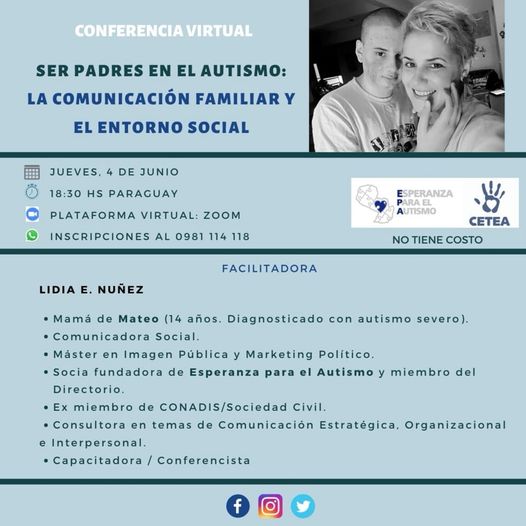 CONFERENCIA VIRTUAL

SER PADRES EN EL AUTISMO: LA COMUNICACIÓN FAMILIAR Y EL ENTORNO SOCIAL

JUEVES, 4 DE JUNIO
18:30 HS PARAGUAY
PLATAFORMA VIRTUAL: ZOOM
INSCRIPCIONES AL 0981 114 118

ESPERANZA PARA EL AUTISMO
CETEA
NO TIENE COSTO

FACILITADORA

LIDIA E. NUÑEZ

• Mamá de Mateo (14 años. Diagnosticado con autismo severo).
• Comunicadora Social.
• Máster en Imagen Pública y Marketing Político.
• Socia fundadora de Esperanza para el Autismo y miembro del Directorio.
• Ex miembro de CONADIS/Sociedad Civil.
• Consultora en temas de Comunicación Estratégica, Organizacional e Interpersonal.
• Capacitadora / Conferencista